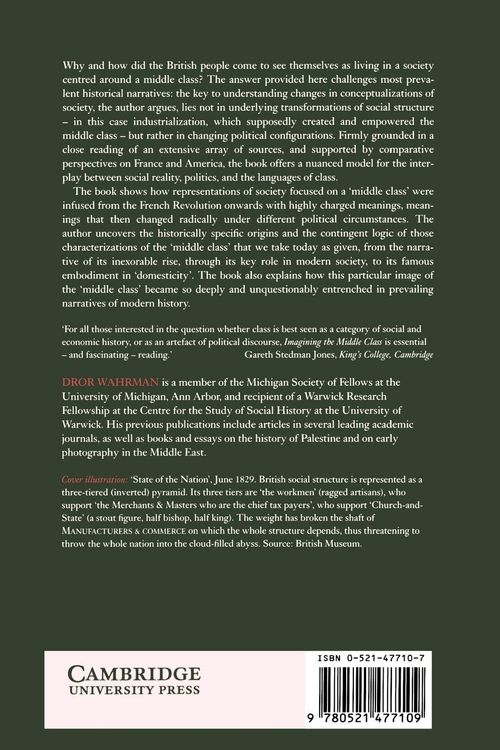 Why and how did the British people come to see themselves as living in a society centred around a middle class? The answer provided here challenges most prevalent historical narratives: the key to understanding changes in conceptualizations of society, the author argues, lies not in underlying transformations of social structure – in this case industrialization, which supposedly created and empowered the middle class – but rather in changing political configurations. Firmly grounded in a close reading of an extensive array of sources, and supported by comparative perspectives on France and America, the book offers a nuanced model for the interplay between social reality, politics, and the languages of class.

The book shows how representations of society focused on a 'middle class' were infused from the French Revolution onwards with highly charged meanings, meanings that then changed radically under different political circumstances. The author uncovers the historically specific origins and the contingent logic of those characterizations of the 'middle class' that we take today as given, from the narrative of its inexorable rise, through its key role in modern society, to its famous embodiment in 'domesticity'. The book also explains how this particular image of the 'middle class' became so deeply and unquestionably entrenched in prevailing narratives of modern history.

'For all those interested in the question whether class is best seen as a category of social and economic history, or as an artefact of political discourse, Imagining the Middle Class is essential – and fascinating – reading.' Gareth Stedman Jones, King's College, Cambridge

DROR WAHRMAN is a member of the Michigan Society of Fellows at the University of Michigan, Ann Arbor, and recipient of a Warwick Research Fellowship at the Centre for the Study of Social History at the University of Warwick. His previous publications include articles in several leading academic journals, as well as books and essays on the history of Palestine and on early photography in the Middle East.

Cover illustration: 'State of the Nation', June 1829. British social structure is represented as a three-tiered (inverted) pyramid. Its three tiers are 'the workmen' (ragged artisans), who support 'the Merchants & Masters who are the chief tax payers', who support 'Church-and-State' (a stout figure, half bishop, half king). The weight has broken the shaft of MANUFACTURERS & COMMERCE on which the whole structure depends, thus threatening to throw the whole nation into the cloud-filled abyss. Source: British Museum.

CAMBRIDGE
UNIVERSITY PRESS

ISBN 0-521-47710-7

9 780521 477109